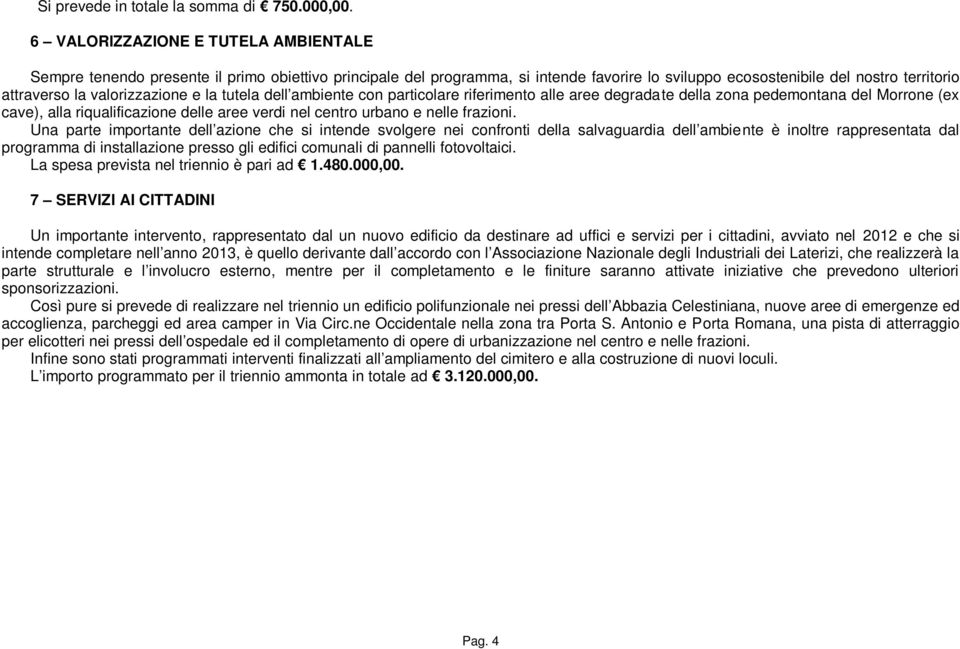 Si prevede in totale la somma di € 750.000,00.

6 – VALORIZZAZIONE E TUTELA AMBIENTALE

Sempre tenendo presente il primo obiettivo principale del programma, si intende favorire lo sviluppo ecosostenibile del nostro territorio attraverso la valorizzazione e la tutela dell'ambiente con particolare riferimento alle aree degradate della zona pedemontana del Morrone (ex cave), alla riqualificazione delle aree verdi nel centro urbano e nelle frazioni.
Una parte importante dell'azione che si intende svolgere nei confronti della salvaguardia dell'ambiente è inoltre rappresentata dal programma di installazione presso gli edifici comunali di pannelli fotovoltaici.
La spesa prevista nel triennio è pari ad € 1.480.000,00.

7 – SERVIZI AI CITTADINI

Un importante intervento, rappresentato dal un nuovo edificio da destinare ad uffici e servizi per i cittadini, avviato nel 2012 e che si intende completare nell'anno 2013, è quello derivante dall'accordo con l'Associazione Nazionale degli Industriali dei Laterizi, che realizzerà la parte strutturale e l'involucro esterno, mentre per il completamento e le finiture saranno attivate iniziative che prevedono ulteriori sponsorizzazioni.
Così pure si prevede di realizzare nel triennio un edificio polifunzionale nei pressi dell'Abbazia Celestiniana, nuove aree di emergenze ed accoglienza, parcheggi ed area camper in Via Circ.ne Occidentale nella zona tra Porta S. Antonio e Porta Romana, una pista di atterraggio per elicotteri nei pressi dell'ospedale ed il completamento di opere di urbanizzazione nel centro e nelle frazioni.
Infine sono stati programmati interventi finalizzati all'ampliamento del cimitero e alla costruzione di nuovi loculi.
L'importo programmato per il triennio ammonta in totale ad € 3.120.000,00.

Pag. 4